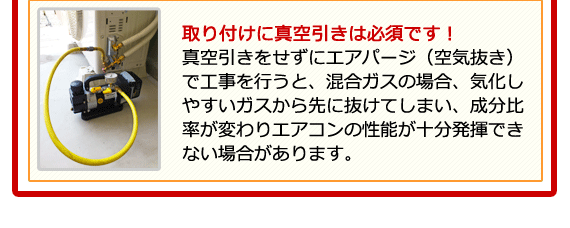 取り付けに真空引きは必須です！

真空引きをせずにエアパージ（空気抜き）で工事を行うと、混合ガスの場合、気化しやすいガスから先に抜けてしまい、成分比率が変わりエアコンの性能が十分発揮できない場合があります。